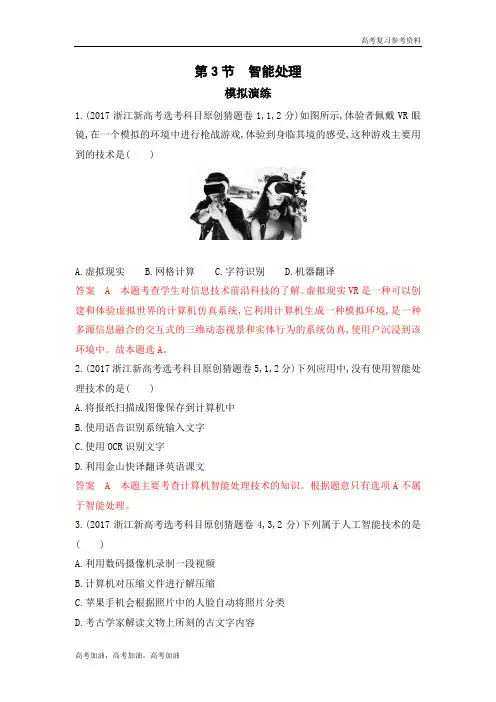 高考复习参考资料

第 3 节　智能处理

模拟演练

1.(2017 浙江新高考选考科目原创猜题卷 1,1,2 分)如图所示,体验者佩戴 VR 眼镜,在一个模拟的环境中进行枪战游戏,体验到身临其境的感受,这种游戏主要用到的技术是(　　)

A.虚拟现实　　B.网格计算　　C.字符识别　　D.机器翻译

答案　A　本题考查学生对信息技术前沿科技的了解。虚拟现实 VR 是一种可以创建和体验虚拟世界的计算机仿真系统,它利用计算机生成一种模拟环境,是一种多源信息融合的交互式的三维动态视景和实体行为的系统仿真,使用户沉浸到该环境中。故本题选 A。

2.(2017 浙江新高考选考科目原创猜题卷 5,1,2 分)下列应用中,没有使用智能处理技术的是(　　)

A.将报纸扫描成图像保存到计算机中

B.使用语音识别系统输入文字

C.使用 OCR 识别文字

D.利用金山快译翻译英语课文

答案　A　本题主要考查计算机智能处理技术的知识。根据题意只有选项 A 不属于智能处理。

3.(2017 浙江新高考选考科目原创猜题卷 4,3,2 分)下列属于人工智能技术的是(　　)

A.利用数码摄像机录制一段视频

B.计算机对压缩文件进行解压缩

C.苹果手机会根据照片中的人脸自动将照片分类

D.考古学家解读文物上所刻的古文字内容

高考加油，高考加油，高考加油